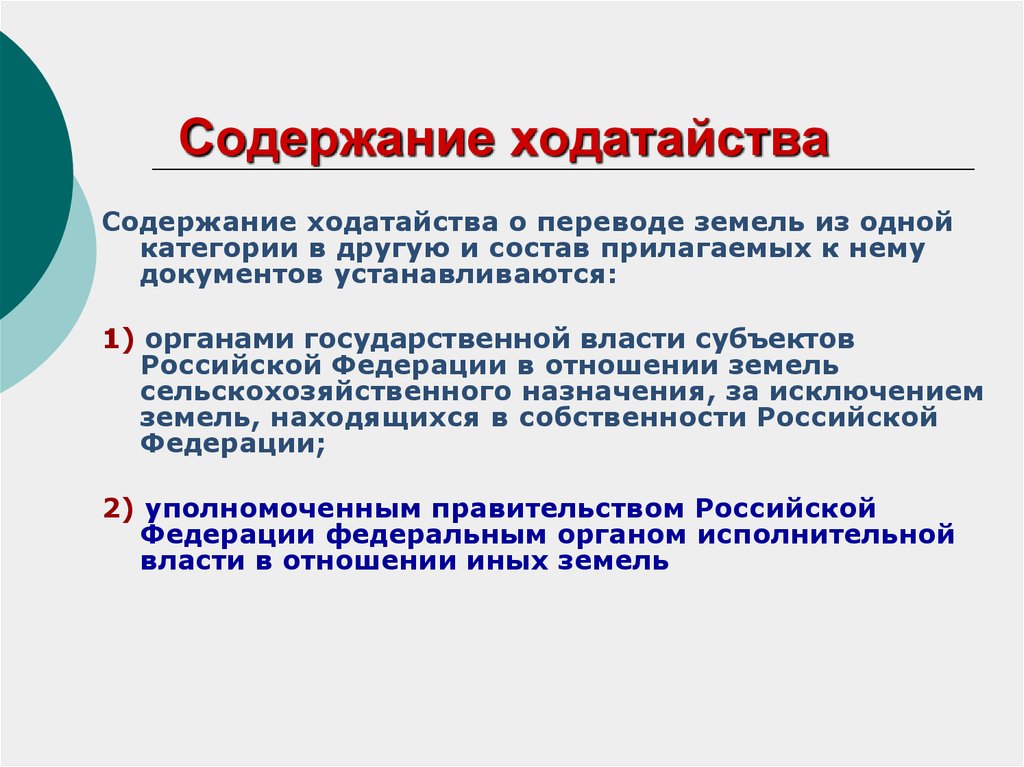 Содержание ходатайства

Содержание ходатайства о переводе земель из одной категории в другую и состав прилагаемых к нему документов устанавливаются:

1) органами государственной власти субъектов Российской Федерации в отношении земель сельскохозяйственного назначения, за исключением земель, находящихся в собственности Российской Федерации;

2) уполномоченным правительством Российской Федерации федеральным органом исполнительной власти в отношении иных земель